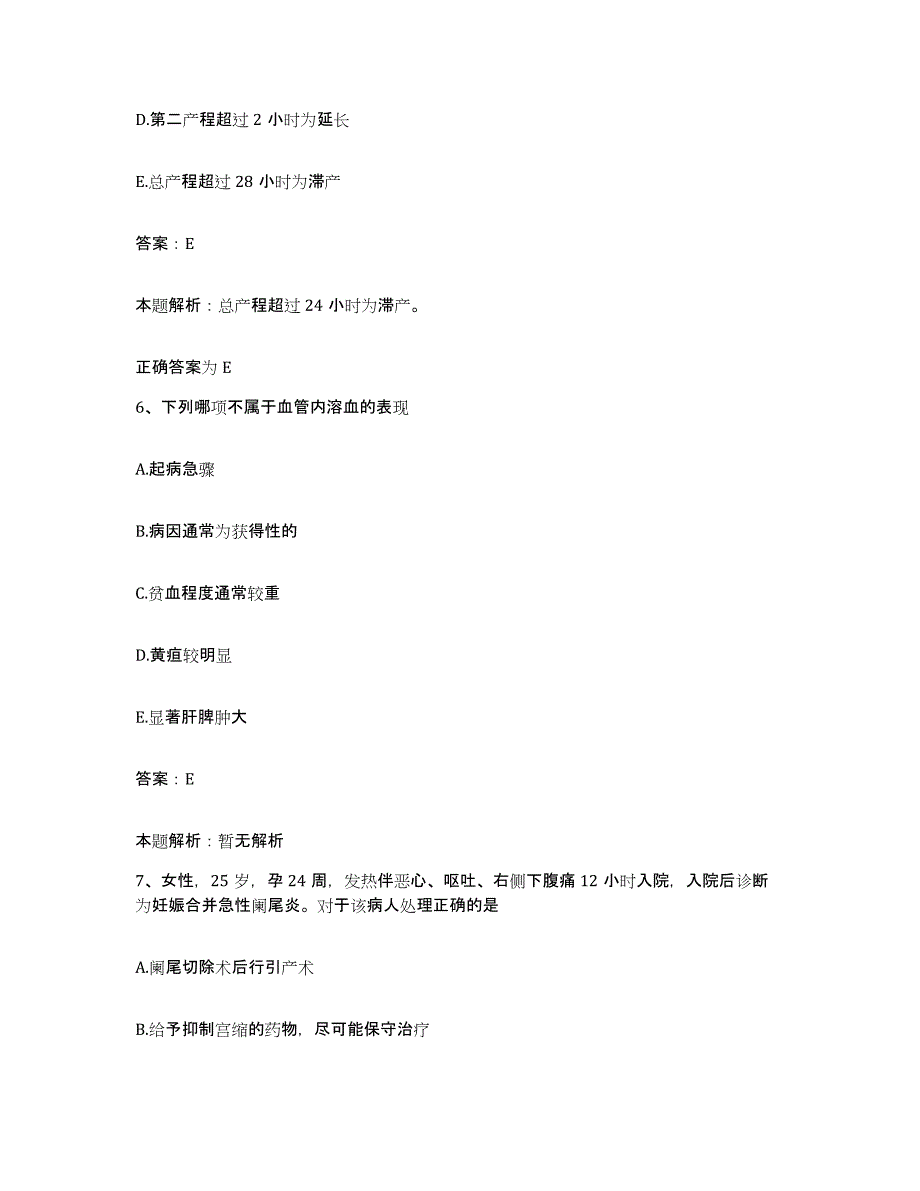 D.第二产程超过 2 小时为延长

E.总产程超过 28 小时为滞产

答案：E

本题解析：总产程超过 24 小时为滞产。

正确答案为 E

6、下列哪项不属于血管内溶血的表现

A.起病急骤

B.病因通常为获得性的

C.贫血程度通常较重

D.黄疸较明显

E.显著肝脾肿大

答案：E

本题解析：暂无解析

7、女性，25 岁，孕 24 周，发热伴恶心、呕吐、右侧下腹痛 12 小时入院，入院后诊断为妊娠合并急性阑尾炎。对于该病人处理正确的是

A.阑尾切除术后行引产术

B.给予抑制宫缩的药物，尽可能保守治疗